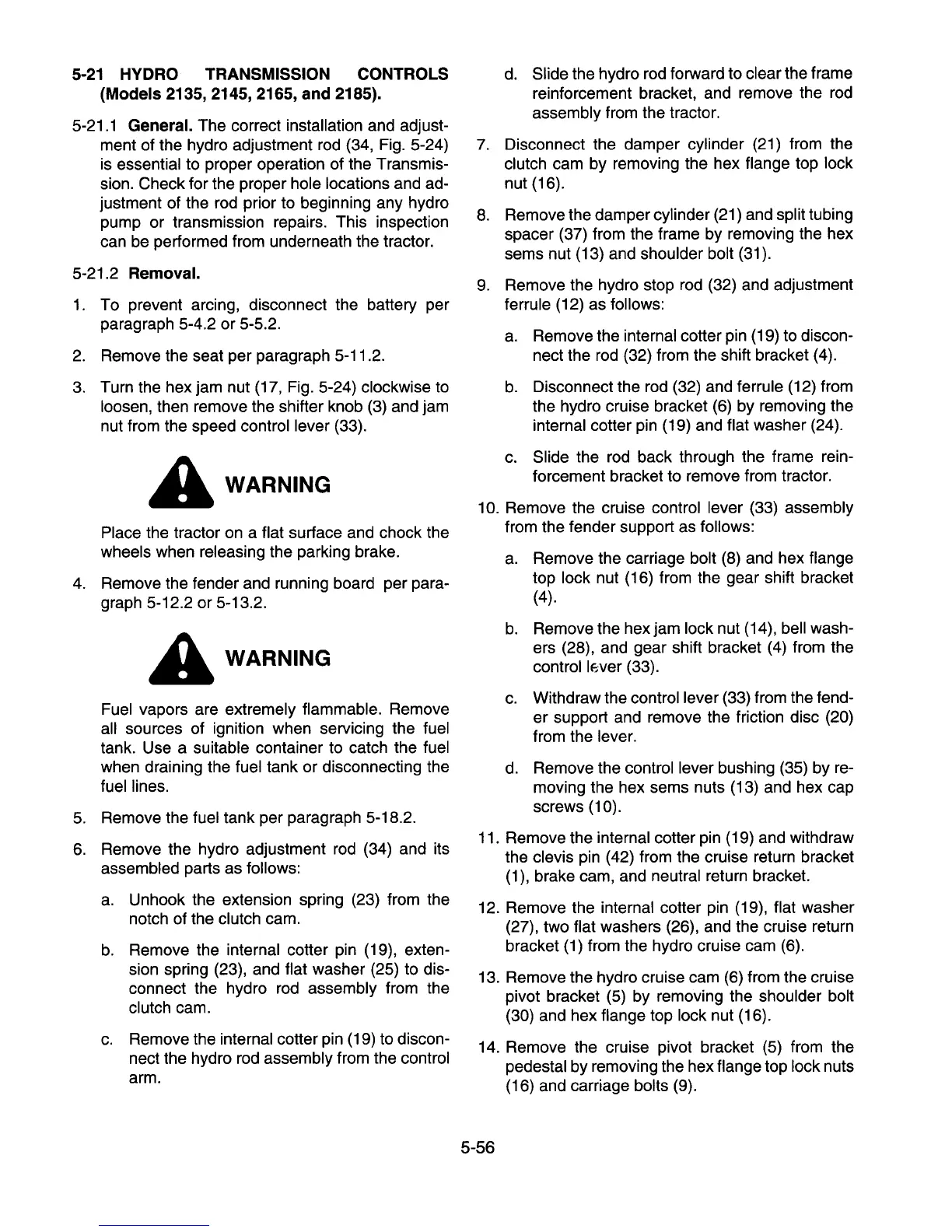 5-21 HYDRO TRANSMISSION CONTROLS (Models 2135, 2145, 2165, and 2185).

5-21.1 General. The correct installation and adjustment of the hydro adjustment rod (34, Fig. 5-24) is essential to proper operation of the Transmission. Check for the proper hole locations and adjustment of the rod prior to beginning any hydro pump or transmission repairs. This inspection can be performed from underneath the tractor.

5-21.2 Removal.

1. To prevent arcing, disconnect the battery per paragraph 5-4.2 or 5-5.2.

2. Remove the seat per paragraph 5-11.2.

3. Turn the hex jam nut (17, Fig. 5-24) clockwise to loosen, then remove the shifter knob (3) and jam nut from the speed control lever (33).

WARNING

Place the tractor on a flat surface and chock the wheels when releasing the parking brake.

4. Remove the fender and running board per paragraph 5-12.2 or 5-13.2.

WARNING

Fuel vapors are extremely flammable. Remove all sources of ignition when servicing the fuel tank. Use a suitable container to catch the fuel when draining the fuel tank or disconnecting the fuel lines.

5. Remove the fuel tank per paragraph 5-18.2.

6. Remove the hydro adjustment rod (34) and its assembled parts as follows:

a. Unhook the extension spring (23) from the notch of the clutch cam.

b. Remove the internal cotter pin (19), extension spring (23), and flat washer (25) to disconnect the hydro rod assembly from the clutch cam.

c. Remove the internal cotter pin (19) to disconnect the hydro rod assembly from the control arm.

d. Slide the hydro rod forward to clear the frame reinforcement bracket, and remove the rod assembly from the tractor.

7. Disconnect the damper cylinder (21) from the clutch cam by removing the hex flange top lock nut (16).

8. Remove the damper cylinder (21) and split tubing spacer (37) from the frame by removing the hex sems nut (13) and shoulder bolt (31).

9. Remove the hydro stop rod (32) and adjustment ferrule (12) as follows:

a. Remove the internal cotter pin (19) to disconnect the rod (32) from the shift bracket (4).

b. Disconnect the rod (32) and ferrule (12) from the hydro cruise bracket (6) by removing the internal cotter pin (19) and flat washer (24).

c. Slide the rod back through the frame reinforcement bracket to remove from tractor.

10. Remove the cruise control lever (33) assembly from the fender support as follows:

a. Remove the carriage bolt (8) and hex flange top lock nut (16) from the gear shift bracket (4).

b. Remove the hex jam lock nut (14), bell washers (28), and gear shift bracket (4) from the control lever (33).

c. Withdraw the control lever (33) from the fender support and remove the friction disc (20) from the lever.

d. Remove the control lever bushing (35) by removing the hex sems nuts (13) and hex cap screws (10).

11. Remove the internal cotter pin (19) and withdraw the clevis pin (42) from the cruise return bracket (1), brake cam, and neutral return bracket.

12. Remove the internal cotter pin (19), flat washer (27), two flat washers (26), and the cruise return bracket (1) from the hydro cruise cam (6).

13. Remove the hydro cruise cam (6) from the cruise pivot bracket (5) by removing the shoulder bolt (30) and hex flange top lock nut (16).

14. Remove the cruise pivot bracket (5) from the pedestal by removing the hex flange top lock nuts (16) and carriage bolts (9).

5-56